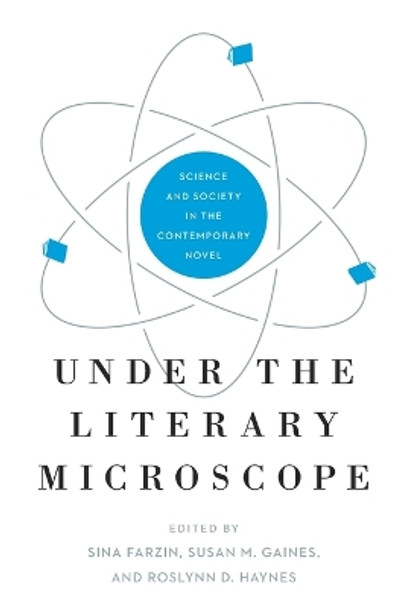 SCIENCE AND SOCIETY IN THE CONTEMPORARY NOVEL

UNDER THE LITERARY MICROSCOPE

EDITED BY
SINA FARZIN, SUSAN M. GAINES, AND ROSLYNN D. HAYNES